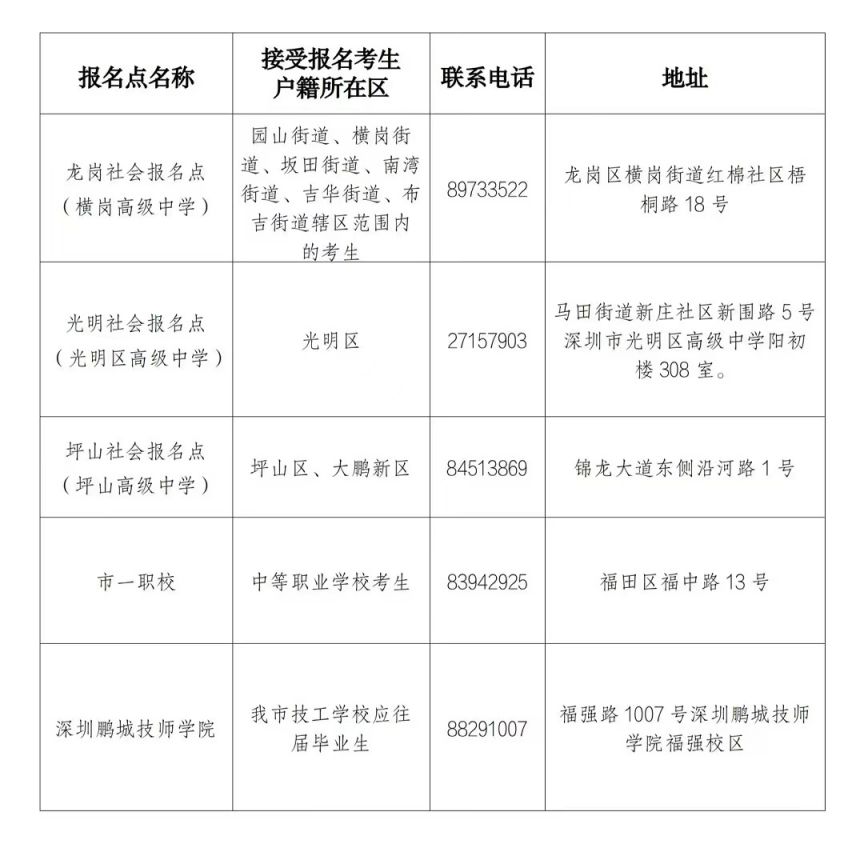 | 报名点名称 | 接受报名考生户籍所在区 | 联系电话 | 地址 |
|---|---|---|---|
| 龙岗社会报名点（横岗高级中学） | 园山街道、横岗街道、坂田街道、南湾街道、吉华街道、布吉街道辖区范围内的考生 | 89733522 | 龙岗区横岗街道红棉社区梧桐路 18 号 |
| 光明社会报名点（光明区高级中学） | 光明区 | 27157903 | 马田街道新庄社区新围路 5 号深圳市光明区高级中学阳初楼 308 室。 |
| 坪山社会报名点（坪山高级中学） | 坪山区、大鹏新区 | 84513869 | 锦龙大道东侧沿河路 1 号 |
| 市一职校 | 中等职业学校考生 | 83942925 | 福田区福中路 13 号 |
| 深圳鹏城技师学院 | 我市技工学校应往届毕业生 | 88291007 | 福强路 1007 号深圳鹏城技师学院福强校区 |